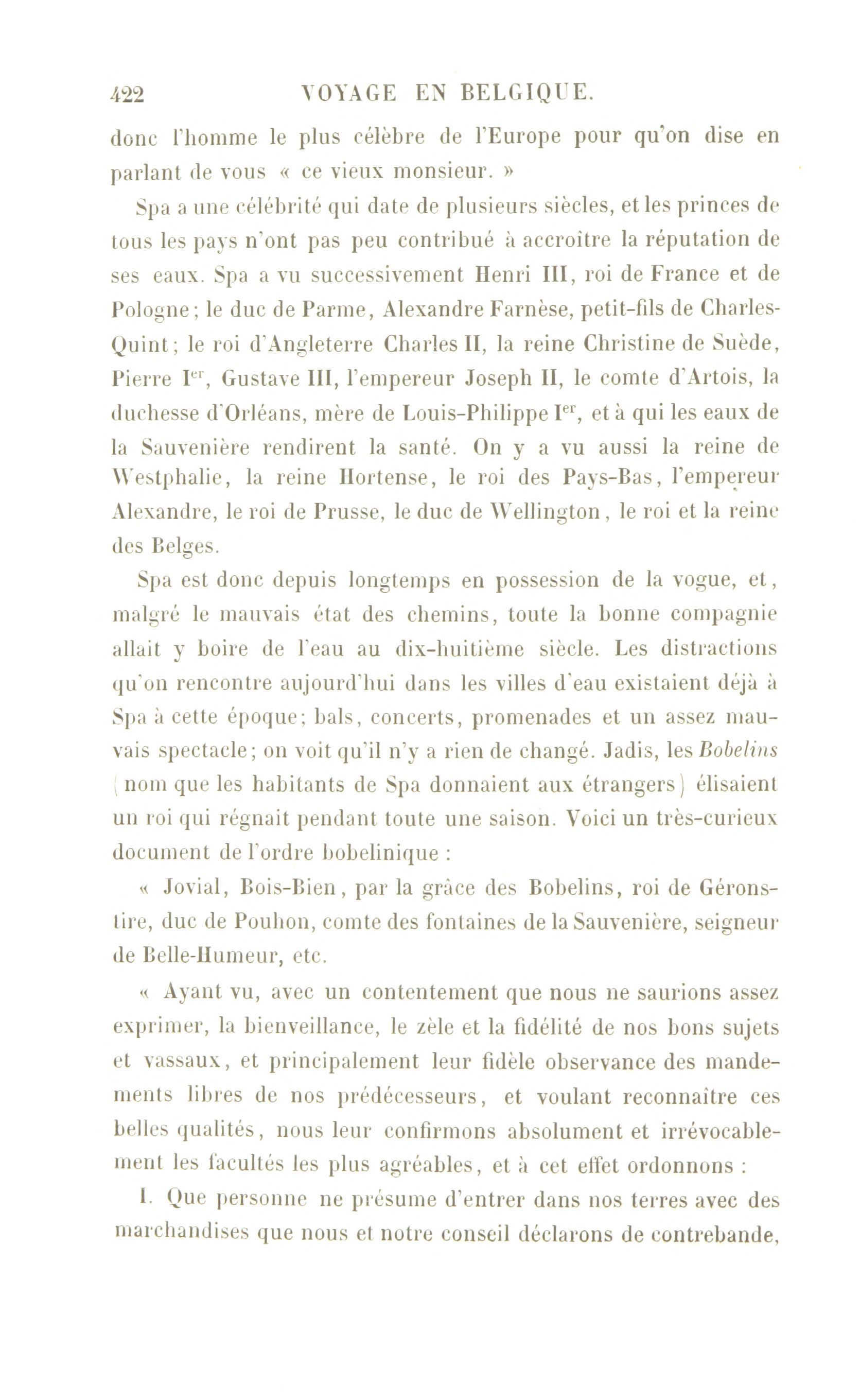 422 VOYAGE EN BELGIQUE.

donc l'homme le plus célèbre de l'Europe pour qu'on dise en parlant de vous « ce vieux monsieur. »

Spa a une célébrité qui date de plusieurs siècles, et les princes de tous les pays n'ont pas peu contribué à accroître la réputation de ses eaux. Spa a vu successivement Henri III, roi de France et de Pologne; le duc de Parme, Alexandre Farnèse, petit-fils de Charles-Quint; le roi d'Angleterre Charles II, la reine Christine de Suède, Pierre I$^{er}$, Gustave III, l'empereur Joseph II, le comte d'Artois, la duchesse d'Orléans, mère de Louis-Philippe I$^{er}$, et à qui les eaux de la Sauvenière rendirent la santé. On y a vu aussi la reine de Westphalie, la reine Hortense, le roi des Pays-Bas, l'empereur Alexandre, le roi de Prusse, le duc de Wellington, le roi et la reine des Belges.

Spa est donc depuis longtemps en possession de la vogue, et, malgré le mauvais état des chemins, toute la bonne compagnie allait y boire de l'eau au dix-huitième siècle. Les distractions qu'on rencontre aujourd'hui dans les villes d'eau existaient déjà à Spa à cette époque; bals, concerts, promenades et un assez mauvais spectacle; on voit qu'il n'y a rien de changé. Jadis, les Bobelins (nom que les habitants de Spa donnaient aux étrangers) élisaient un roi qui régnait pendant toute une saison. Voici un très-curieux document de l'ordre bobelinique :

« Jovial, Bois-Bien, par la grâce des Bobelins, roi de Géronstire, duc de Pouhon, comte des fontaines de la Sauvenière, seigneur de Belle-Humeur, etc.

« Ayant vu, avec un contentement que nous ne saurions assez exprimer, la bienveillance, le zèle et la fidélité de nos bons sujets et vassaux, et principalement leur fidèle observance des mandements libres de nos prédécesseurs, et voulant reconnaître ces belles qualités, nous leur confirmons absolument et irrévocablement les facultés les plus agréables, et à cet effet ordonnons :

I. Que personne ne présume d'entrer dans nos terres avec des marchandises que nous et notre conseil déclarons de contrebande,